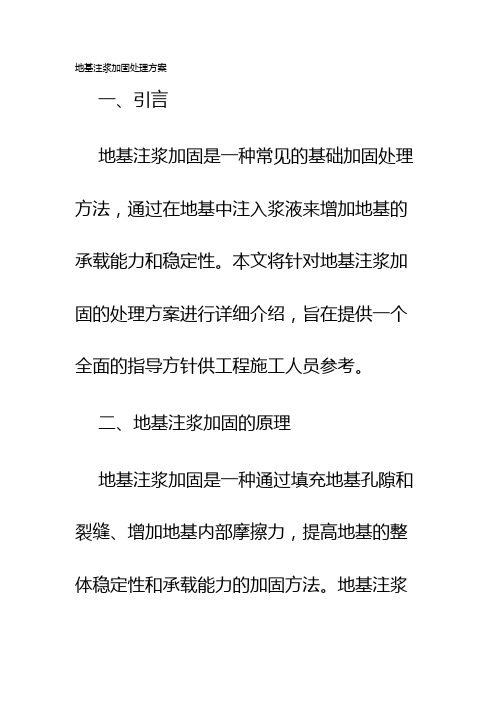 地基注浆加固处理方案

一、引言

地基注浆加固是一种常见的基础加固处理方法，通过在地基中注入浆液来增加地基的承载能力和稳定性。本文将针对地基注浆加固的处理方案进行详细介绍，旨在提供一个全面的指导方针供工程施工人员参考。

二、地基注浆加固的原理

地基注浆加固是一种通过填充地基孔隙和裂缝、增加地基内部摩擦力，提高地基的整体稳定性和承载能力的加固方法。地基注浆